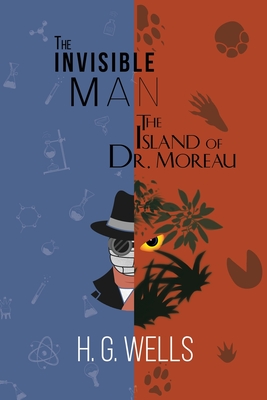 THE INVISIBLE MAN

THE ISLAND OF DR. MOREAU

H. G. WELLS